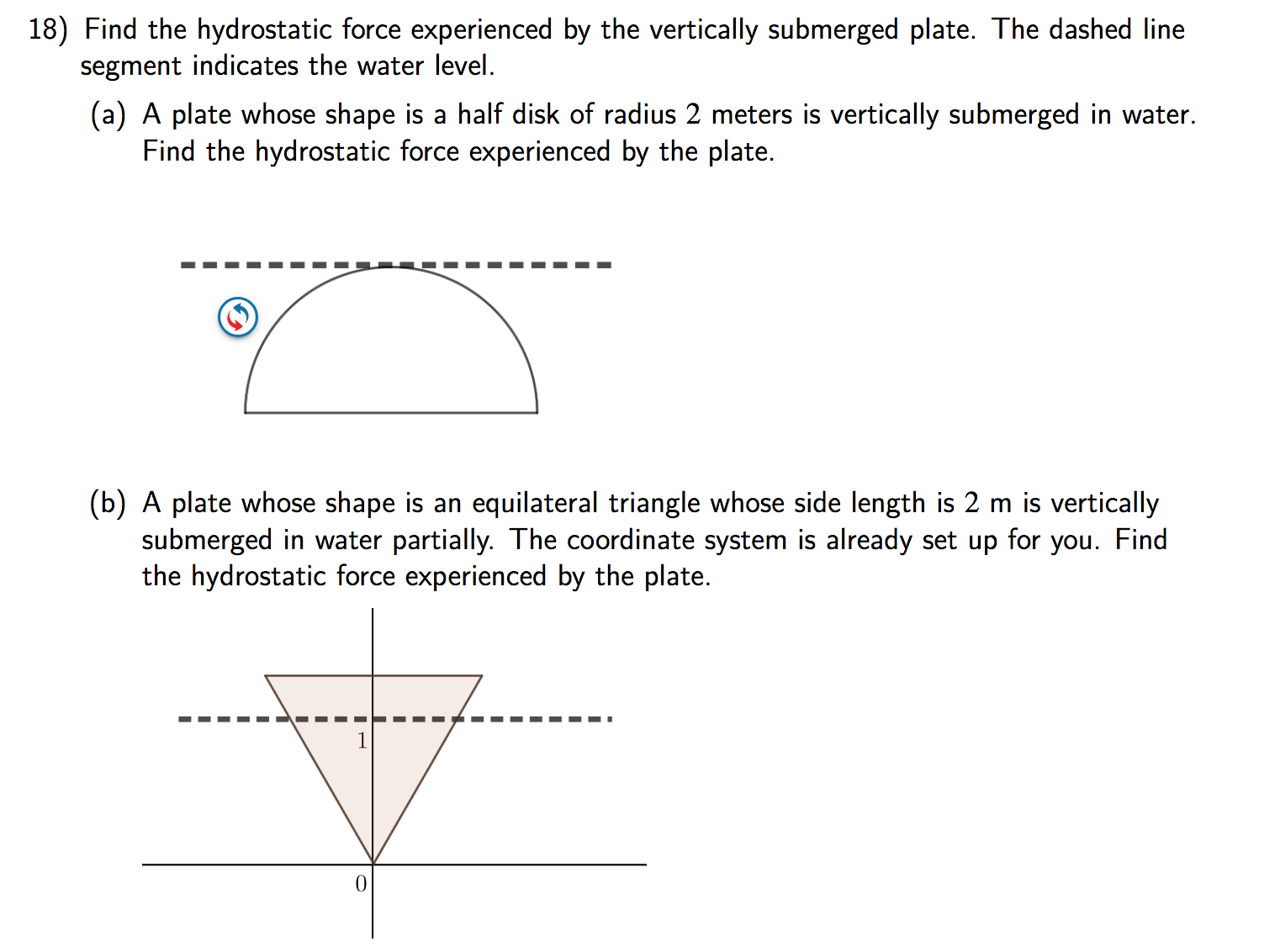 18) Find the hydrostatic force experienced by the vertically submerged plate. The dashed line segment indicates the water level.

(a) A plate whose shape is a half disk of radius 2 meters is vertically submerged in water. Find the hydrostatic force experienced by the plate.

(b) A plate whose shape is an equilateral triangle whose side length is 2 m is vertically submerged in water partially. The coordinate system is already set up for you. Find the hydrostatic force experienced by the plate.

1

0